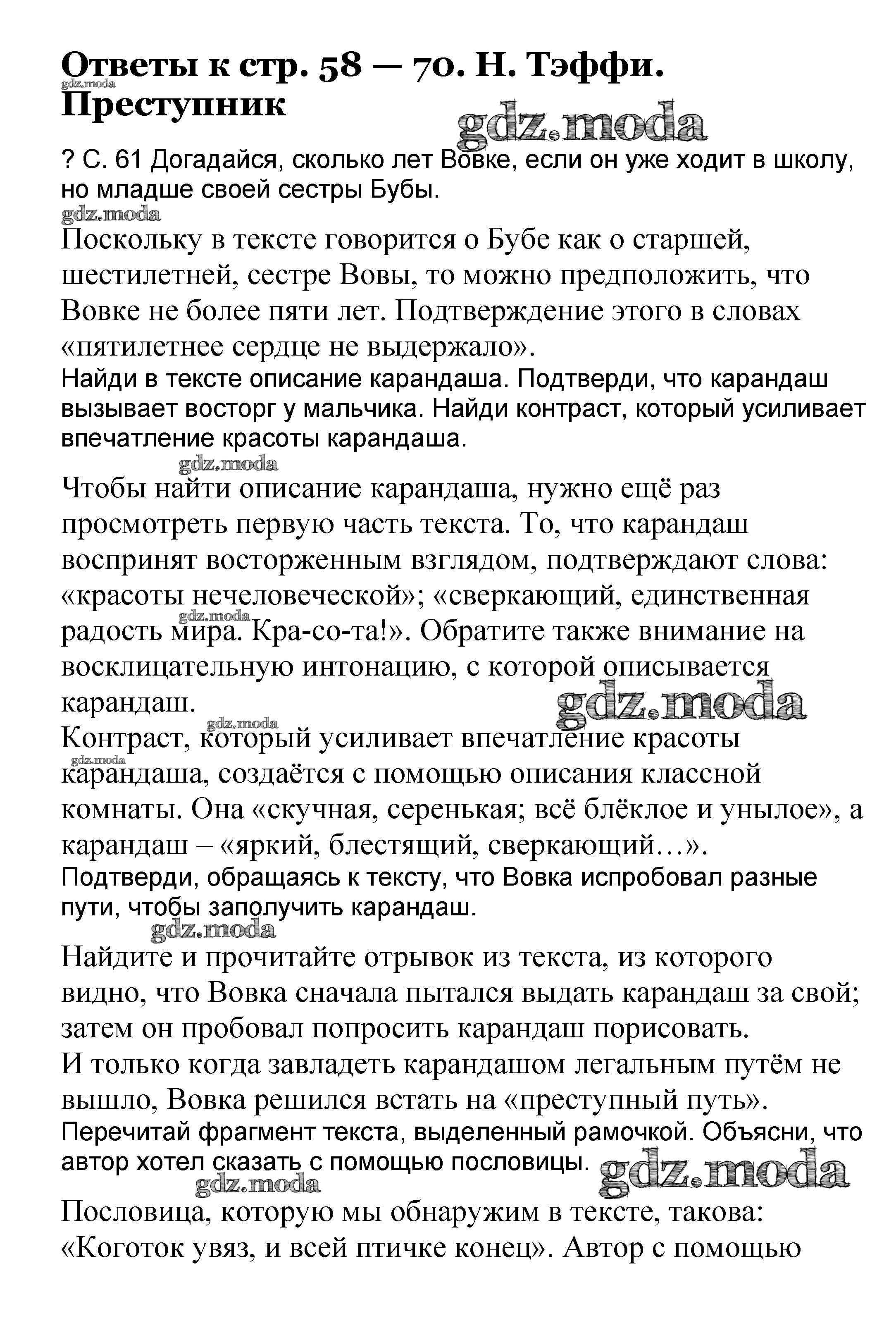 Ответы к стр. 58 — 70. Н. Тэффи. Преступник

gdz.moda

gdz.moda

? С. 61 Догадайся, сколько лет Вовке, если он уже ходит в школу, но младше своей сестры Бубы.

gdz.moda

Поскольку в тексте говорится о Бубе как о старшей, шестилетней, сестре Вовы, то можно предположить, что Вовке не более пяти лет. Подтверждение этого в словах «пятилетнее сердце не выдержало».

Найди в тексте описание карандаша. Подтверди, что карандаш вызывает восторг у мальчика. Найди контраст, который усиливает впечатление красоты карандаша.

gdz.moda

Чтобы найти описание карандаша, нужно ещё раз просмотреть первую часть текста. То, что карандаш воспринят восторженным взглядом, подтверждают слова: «красоты нечеловеческой»; «сверкающий, единственная радость мира. Кра-со-та!». Обратите также внимание на восклицательную интонацию, с которой описывается карандаш.

gdz.moda

gdz.moda

gdz.moda

gdz.moda

Контраст, который усиливает впечатление красоты карандаша, создаётся с помощью описания классной комнаты. Она «скучная, серенькая; всё блёклое и унылое», а карандаш – «яркий, блестящий, сверкающий…».

Подтверди, обращаясь к тексту, что Вовка испробовал разные пути, чтобы заполучить карандаш.

gdz.moda

Найдите и прочитайте отрывок из текста, из которого видно, что Вовка сначала пытался выдать карандаш за свой; затем он пробовал попросить карандаш порисовать.

И только когда завладеть карандашом легальным путём не вышло, Вовка решился встать на «преступный путь».

Перечитай фрагмент текста, выделенный рамочкой. Объясни, что автор хотел сказать с помощью пословицы.

gdz.moda

gdz.moda

Пословица, которую мы обнаружим в тексте, такова: «Коготок увяз, и всей птичке конец». Автор с помощью